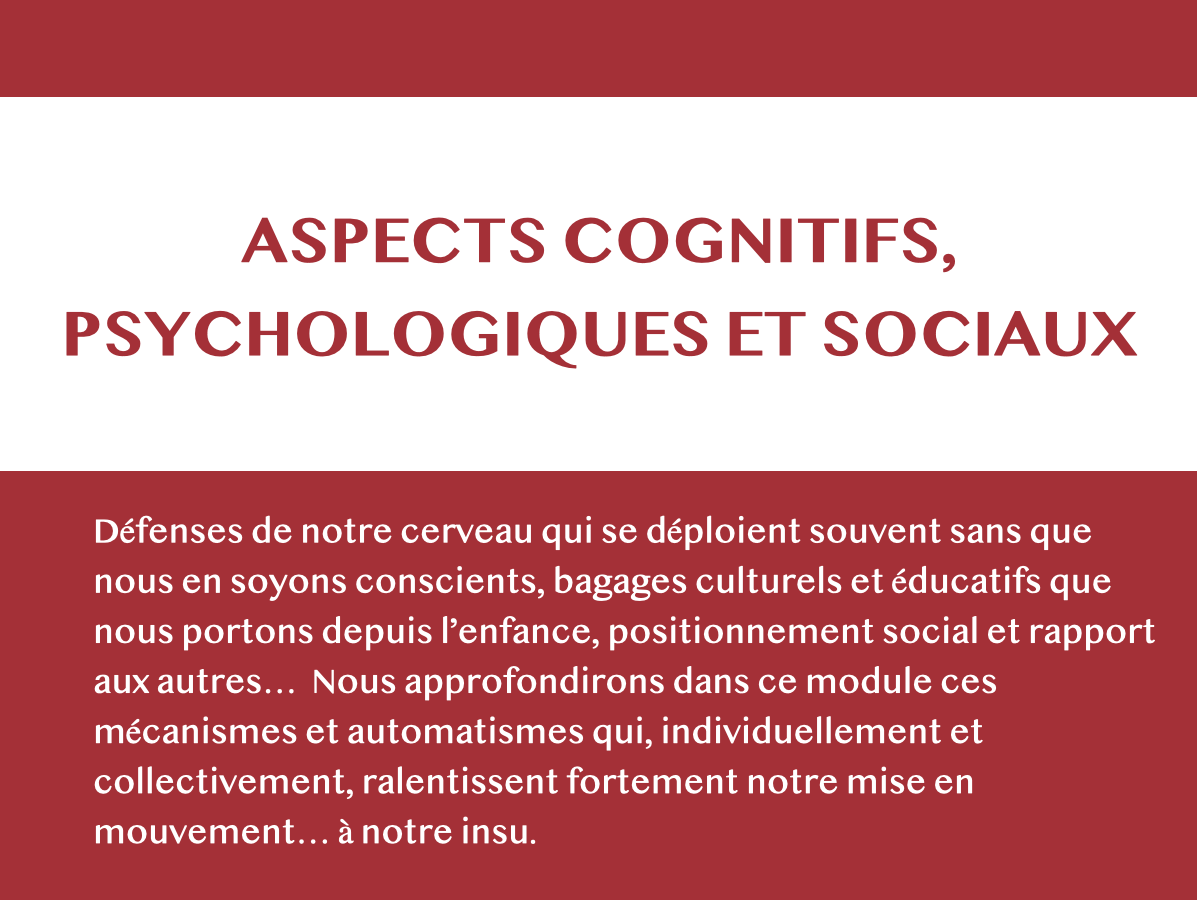 ASPECTS COGNITIFS, PSYCHOLOGIQUES ET SOCIAUX

Défenses de notre cerveau qui se déploient souvent sans que nous en soyons conscients, bagages culturels et éducatifs que nous portons depuis l'enfance, positionnement social et rapport aux autres… Nous approfondirons dans ce module ces mécanismes et automatismes qui, individuellement et collectivement, ralentissent fortement notre mise en mouvement… à notre insu.